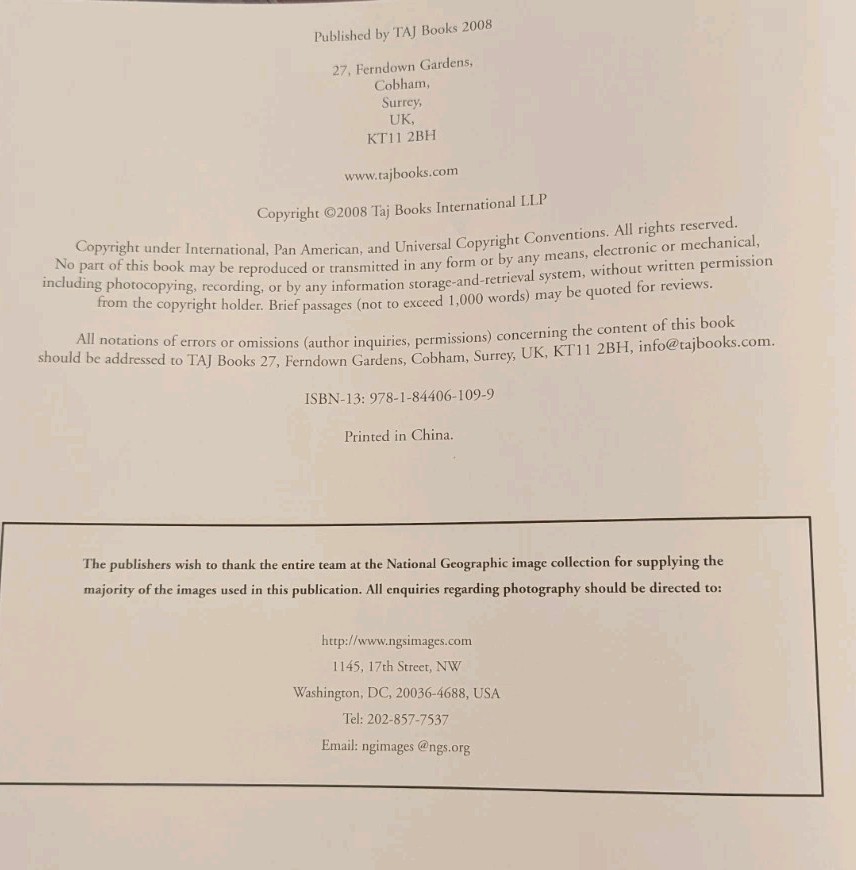 Published by TAJ Books 2008

27, Ferndown Gardens,
Cobham,
Surrey,
UK,
KT11 2BH

www.tajbooks.com

Copyright ©2008 Taj Books International LLP

Copyright under International, Pan American, and Universal Copyright Conventions. All rights reserved. No part of this book may be reproduced or transmitted in any form or by any means, electronic or mechanical, including photocopying, recording, or by any information storage-and-retrieval system, without written permission from the copyright holder. Brief passages (not to exceed 1,000 words) may be quoted for reviews.

All notations of errors or omissions (author inquiries, permissions) concerning the content of this book should be addressed to TAJ Books 27, Ferndown Gardens, Cobham, Surrey, UK, KT11 2BH, info@tajbooks.com.

ISBN-13: 978-1-84406-109-9

Printed in China.

The publishers wish to thank the entire team at the National Geographic image collection for supplying the majority of the images used in this publication. All enquiries regarding photography should be directed to:

http://www.ngsimages.com
1145, 17th Street, NW
Washington, DC, 20036-4688, USA
Tel: 202-857-7537
Email: ngimages @ngs.org